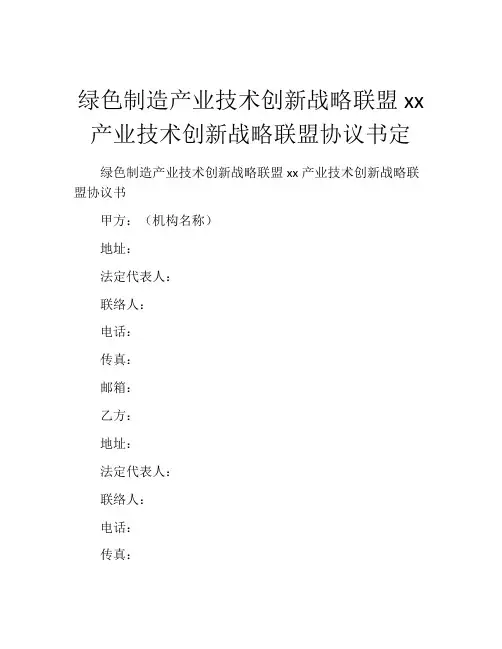 绿色制造产业技术创新战略联盟 xx 产业技术创新战略联盟协议书定

绿色制造产业技术创新战略联盟 xx 产业技术创新战略联盟协议书

甲方：（机构名称）

地址：

法定代表人：

联络人：

电话：

传真：

邮箱：

乙方：

地址：

法定代表人：

联络人：

电话：

传真：